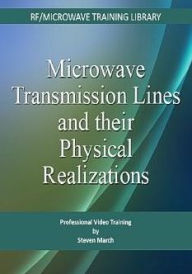 RF/MICROWAVE TRAINING LIBRARY

Microwave Transmission Lines and their Physical Realizations

Professional Video Training
by
Steven March